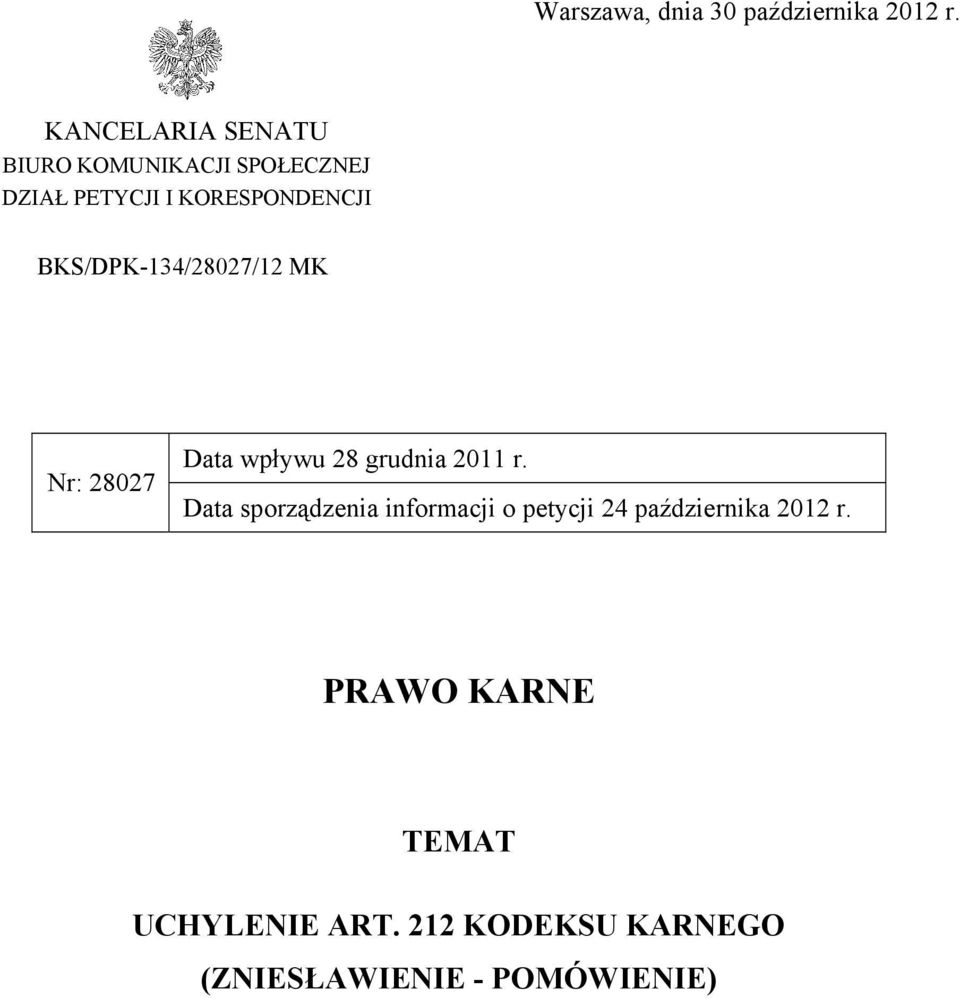 Warszawa, dnia 30 października 2012 r.

KANCELARIA SENATU
BIURO KOMUNIKACJI SPOŁECZNEJ
DZIAŁ PETYCJI I KORESPONDENCJI

BKS/DPK-134/28027/12 MK

| Nr: 28027 | Data wpływu 28 grudnia 2011 r. |
|---|---|
| | Data sporządzenia informacji o petycji 24 października 2012 r. |

PRAWO KARNE

TEMAT

UCHYLENIE ART. 212 KODEKSU KARNEGO

(ZNIESŁAWIENIE - POMÓWIENIE)